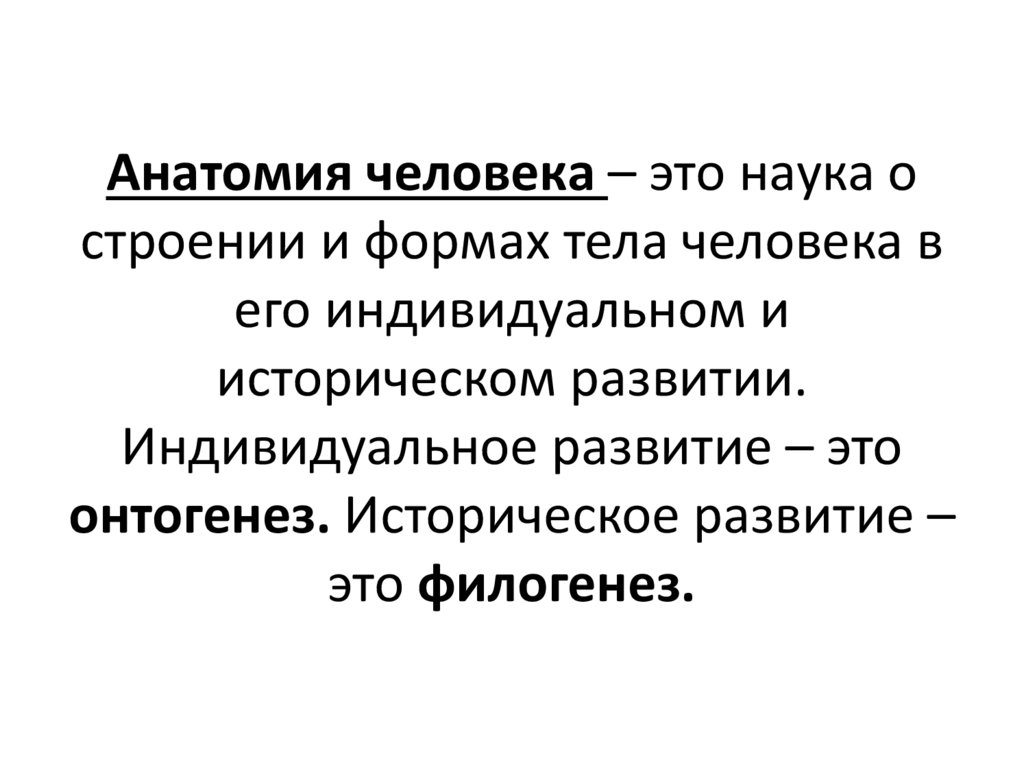 Анатомия человека – это наука о строении и формах тела человека в его индивидуальном и историческом развитии. Индивидуальное развитие – это онтогенез. Историческое развитие – это филогенез.